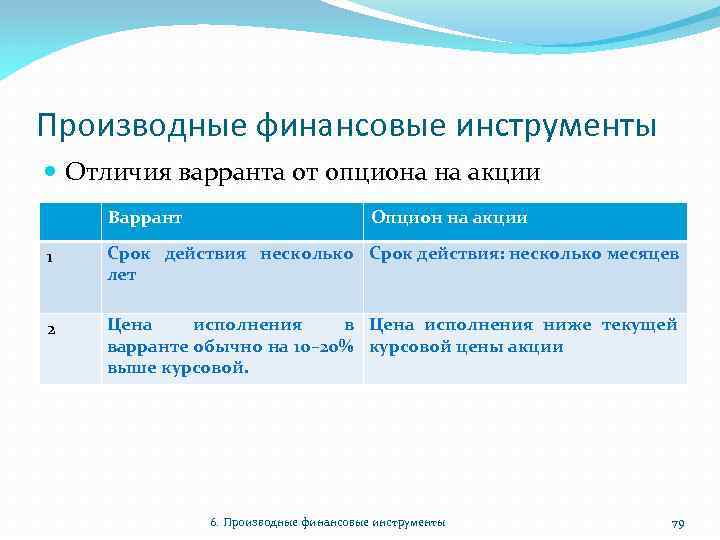 Производные финансовые инструменты

Отличия варранта от опциона на акции

| | Варрант | Опцион на акции |
|---|---|---|
| 1 | Срок действия несколько лет | Срок действия: несколько месяцев |
| 2 | Цена исполнения в варранте обычно на 10–20% выше курсовой. | Цена исполнения ниже текущей курсовой цены акции |

6. Производные финансовые инструменты

79